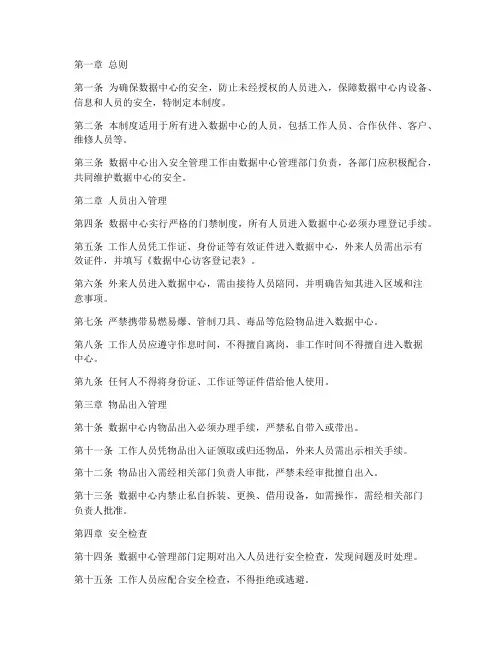 第一章 总则

第一条 为确保数据中心的安全，防止未经授权的人员进入，保障数据中心内设备、信息和人员的安全，特制定本制度。

第二条 本制度适用于所有进入数据中心的人员，包括工作人员、合作伙伴、客户、维修人员等。

第三条 数据中心出入安全管理工作由数据中心管理部门负责，各部门应积极配合，共同维护数据中心的安全。

第二章 人员出入管理

第四条 数据中心实行严格的门禁制度，所有人员进入数据中心必须办理登记手续。

第五条 工作人员凭工作证、身份证等有效证件进入数据中心，外来人员需出示有效证件，并填写《数据中心访客登记表》。

第六条 外来人员进入数据中心，需由接待人员陪同，并明确告知其进入区域和注意事项。

第七条 严禁携带易燃易爆、管制刀具、毒品等危险物品进入数据中心。

第八条 工作人员应遵守作息时间，不得擅自离岗，非工作时间不得擅自进入数据中心。

第九条 任何人不得将身份证、工作证等证件借给他人使用。

第三章 物品出入管理

第十条 数据中心内物品出入必须办理手续，严禁私自带入或带出。

第十一条 工作人员凭物品出入证领取或归还物品，外来人员需出示相关手续。

第十二条 物品出入需经相关部门负责人审批，严禁未经审批擅自出入。

第十三条 数据中心内禁止私自拆装、更换、借用设备，如需操作，需经相关部门负责人批准。

第四章 安全检查

第十四条 数据中心管理部门定期对出入人员进行安全检查，发现问题及时处理。

第十五条 工作人员应配合安全检查，不得拒绝或逃避。